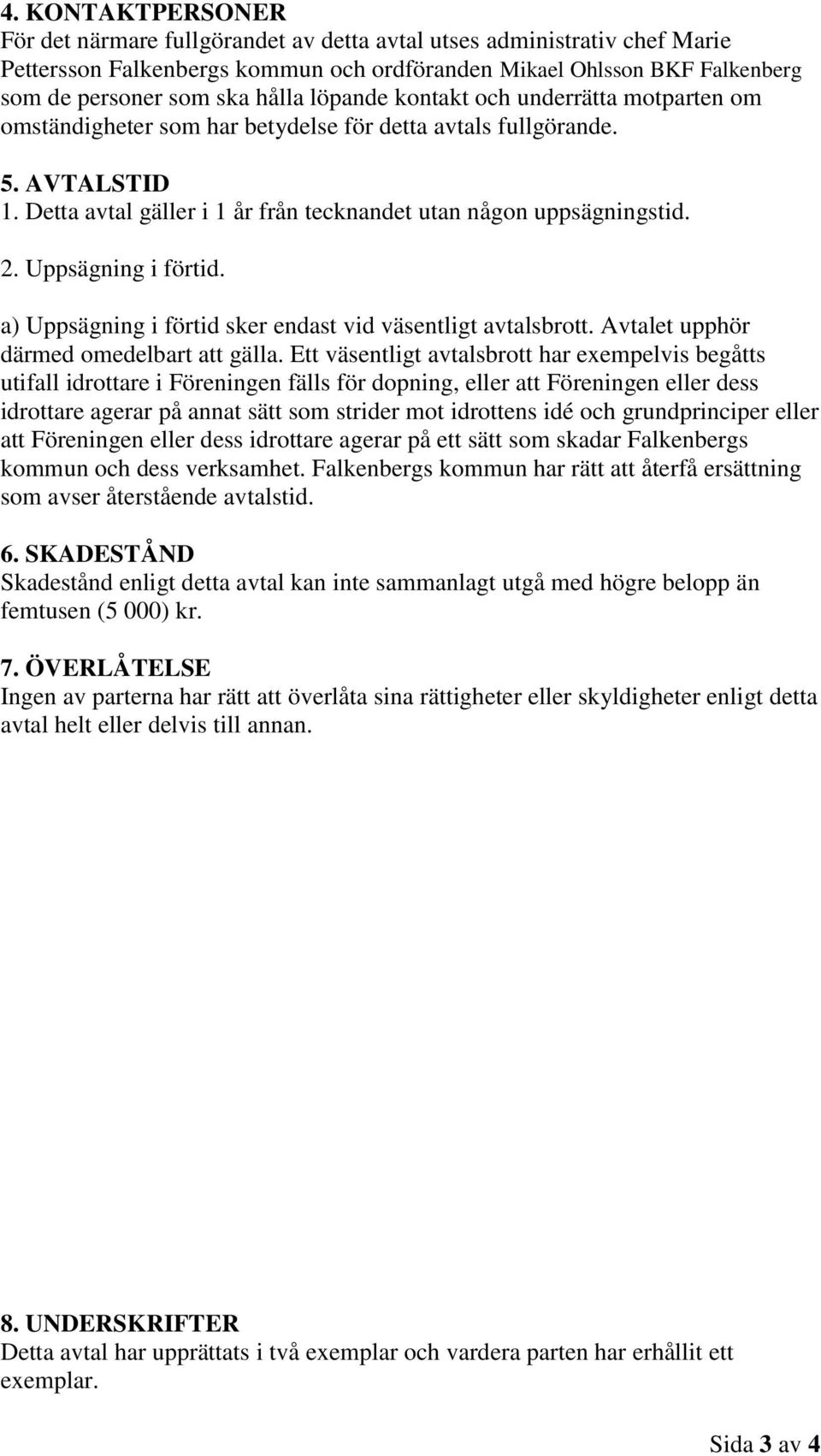 4. KONTAKTPERSONER
För det närmare fullgörandet av detta avtal utses administrativ chef Marie Pettersson Falkenbergs kommun och ordföranden Mikael Ohlsson BKF Falkenberg som de personer som ska hålla löpande kontakt och underrätta motparten om omständigheter som har betydelse för detta avtals fullgörande.

5. AVTALSTID
1. Detta avtal gäller i 1 år från tecknandet utan någon uppsägningstid.

2. Uppsägning i förtid.

a) Uppsägning i förtid sker endast vid väsentligt avtalsbrott. Avtalet upphör därmed omedelbart att gälla. Ett väsentligt avtalsbrott har exempelvis begåtts utifall idrottare i Föreningen fälls för dopning, eller att Föreningen eller dess idrottare agerar på annat sätt som strider mot idrottens idé och grundprinciper eller att Föreningen eller dess idrottare agerar på ett sätt som skadar Falkenbergs kommun och dess verksamhet. Falkenbergs kommun har rätt att återfå ersättning som avser återstående avtalstid.

6. SKADESTÅND
Skadestånd enligt detta avtal kan inte sammanlagt utgå med högre belopp än femtusen (5 000) kr.

7. ÖVERLÅTELSE
Ingen av parterna har rätt att överlåta sina rättigheter eller skyldigheter enligt detta avtal helt eller delvis till annan.

8. UNDERSKRIFTER
Detta avtal har upprättats i två exemplar och vardera parten har erhållit ett exemplar.

Sida 3 av 4